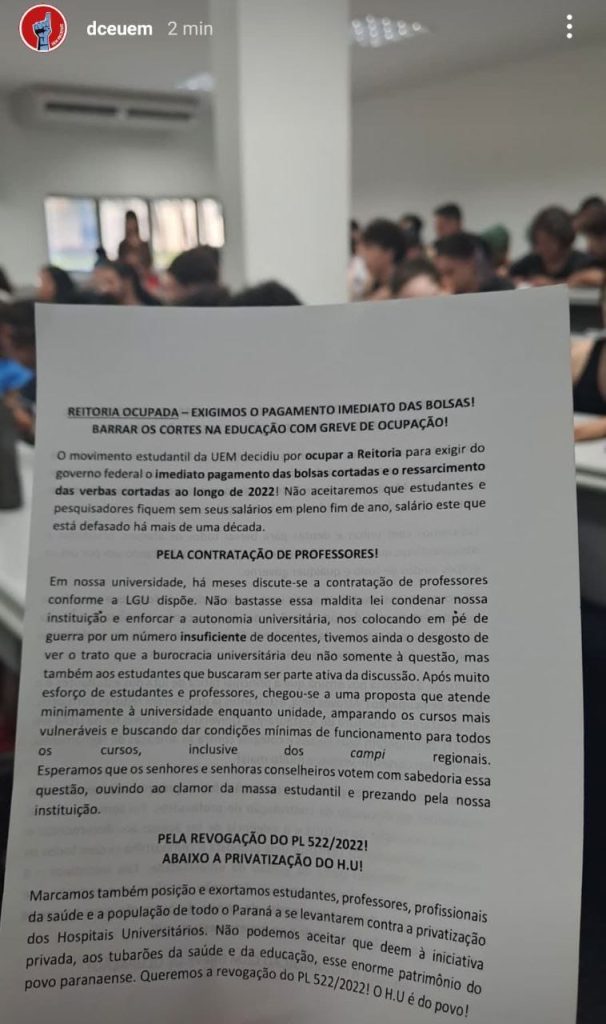 dceuem 2 min

REITORIA OCUPADA – EXIGIMOS O PAGAMENTO IMEDIATO DAS BOLSAS! BARRAR OS CORTES NA EDUCAÇÃO COM GREVE DE OCUPAÇÃO!

O movimento estudantil da UEM decidiu por ocupar a Reitoria para exigir do governo federal o imediato pagamento das bolsas cortadas e o ressarcimento das verbas cortadas ao longo de 2022! Não aceitaremos que estudantes e pesquisadores fiquem sem seus salários em pleno fim de ano, salário este que está defasado há mais de uma década.

PELA CONTRATAÇÃO DE PROFESSORES!

Em nossa universidade, há meses discute-se a contratação de professores conforme a LGU dispõe. Não bastasse essa maldita lei condenar nossa instituição e enforcar a autonomia universitária, nos colocando em pé de guerra por um número insuficiente de docentes, tivemos ainda o desgosto de ver o trato que a burocracia universitária deu não somente à questão, mas também aos estudantes que buscaram ser parte ativa da discussão. Após muito esforço de estudantes e professores, chegou-se a uma proposta que atende minimamente à universidade enquanto unidade, amparando os cursos mais vulneráveis e buscando dar condições mínimas de funcionamento para todos os cursos, inclusive dos campi regionais. Esperamos que os senhores e senhoras conselheiros votem com sabedoria essa questão, ouvindo ao clamor da massa estudantil e prezando pela nossa instituição.

PELA REVOGAÇÃO DO PL 522/2022! ABAIXO A PRIVATIZAÇÃO DO H.U!

Marcamos também posição e exortamos estudantes, professores, profissionais da saúde e a população de todo o Paraná a se levantarem contra a privatização dos Hospitais Universitários. Não podemos aceitar que deem à iniciativa privada, aos tubarões da saúde e da educação, esse enorme patrimônio do povo paranaense. Queremos a revogação do PL 522/2022! O H.U é do povo!